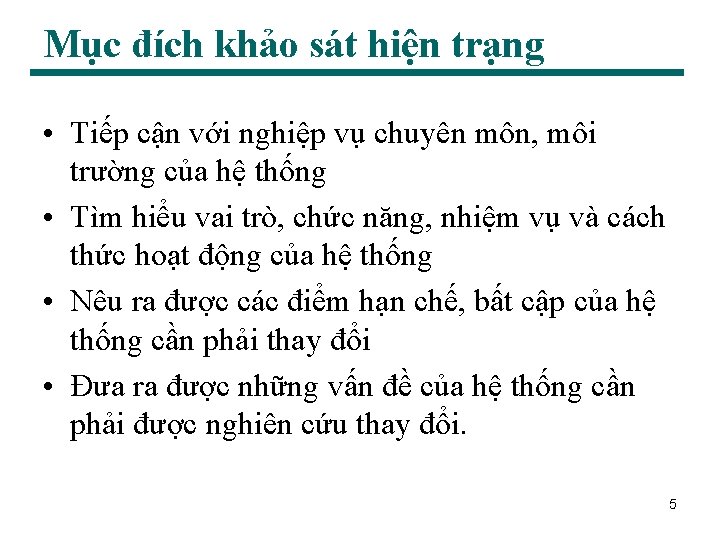 Mục đích khảo sát hiện trạng

• Tiếp cận với nghiệp vụ chuyên môn, môi trường của hệ thống
• Tìm hiểu vai trò, chức năng, nhiệm vụ và cách thức hoạt động của hệ thống
• Nêu ra được các điểm hạn chế, bất cập của hệ thống cần phải thay đổi
• Đưa ra được những vấn đề của hệ thống cần phải được nghiên cứu thay đổi.

5